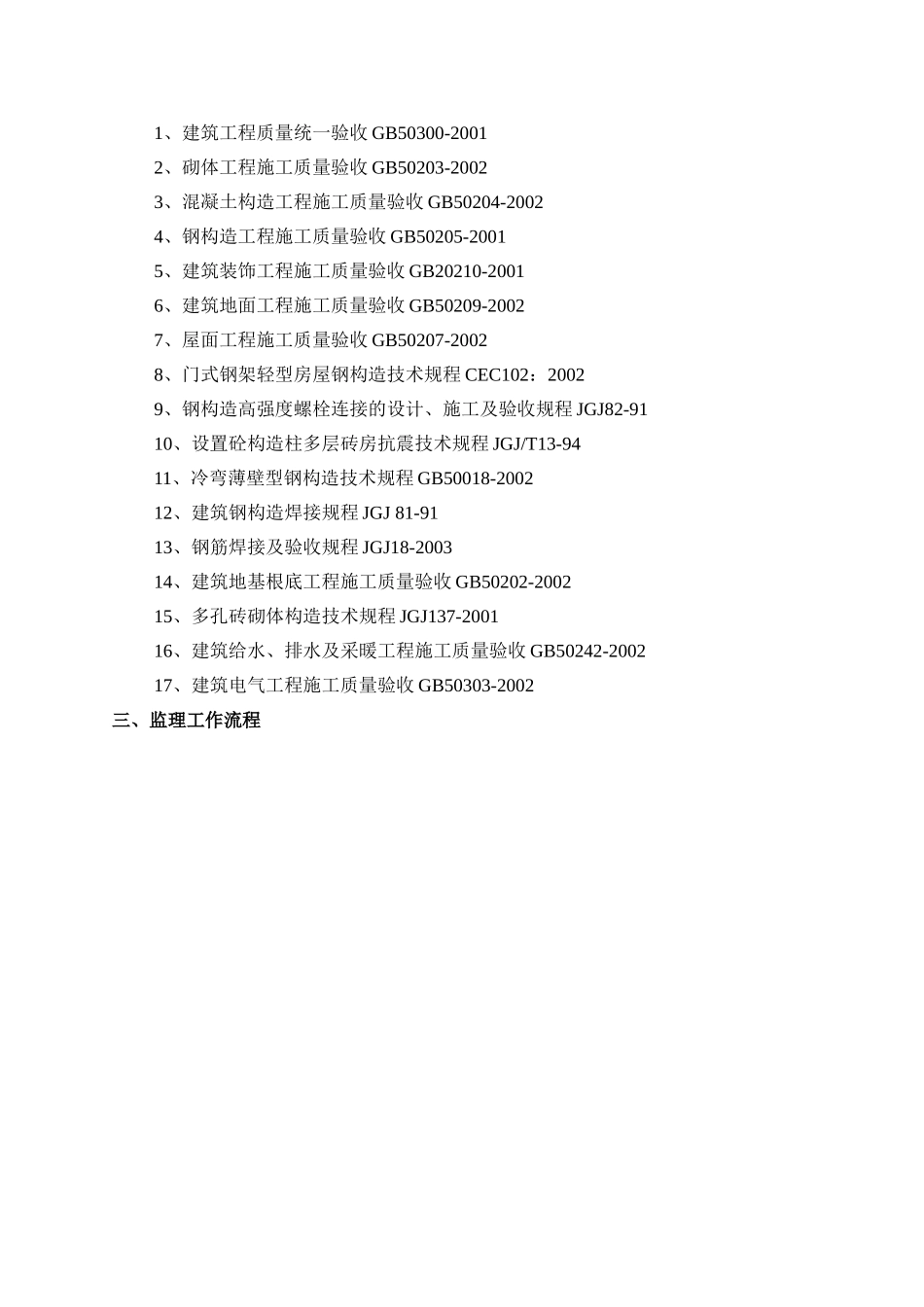 1、建筑工程质量统一验收 GB50300-2001

2、砌体工程施工质量验收 GB50203-2002

3、混凝土构造工程施工质量验收 GB50204-2002

4、钢构造工程施工质量验收 GB50205-2001

5、建筑装饰工程施工质量验收 GB20210-2001

6、建筑地面工程施工质量验收 GB50209-2002

7、屋面工程施工质量验收 GB50207-2002

8、门式钢架轻型房屋钢构造技术规程 CEC102：2002

9、钢构造高强度螺栓连接的设计、施工及验收规程 JGJ82-91

10、设置砼构造柱多层砖房抗震技术规程 JGJ/T13-94

11、冷弯薄壁型钢构造技术规程 GB50018-2002

12、建筑钢构造焊接规程 JGJ 81-91

13、钢筋焊接及验收规程 JGJ18-2003

14、建筑地基根底工程施工质量验收 GB50202-2002

15、多孔砖砌体构造技术规程 JGJ137-2001

16、建筑给水、排水及采暖工程施工质量验收 GB50242-2002

17、建筑电气工程施工质量验收 GB50303-2002

三、监理工作流程